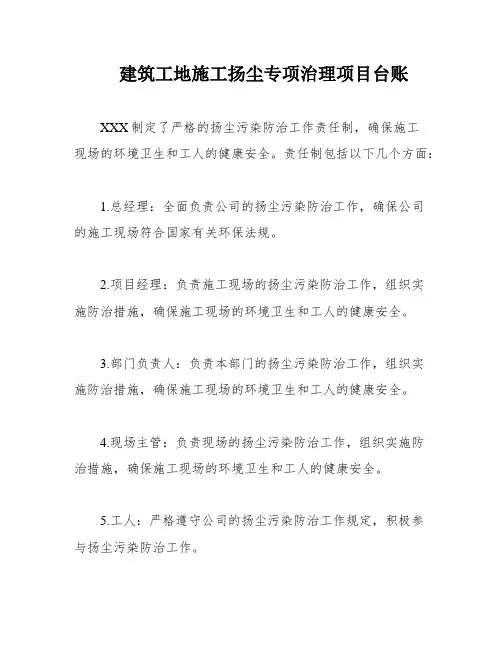 建筑工地施工扬尘专项治理项目台账

XXX制定了严格的扬尘污染防治工作责任制，确保施工现场的环境卫生和工人的健康安全。责任制包括以下几个方面：

1.总经理：全面负责公司的扬尘污染防治工作，确保公司的施工现场符合国家有关环保法规。

2.项目经理：负责施工现场的扬尘污染防治工作，组织实施防治措施，确保施工现场的环境卫生和工人的健康安全。

3.部门负责人：负责本部门的扬尘污染防治工作，组织实施防治措施，确保施工现场的环境卫生和工人的健康安全。

4.现场主管：负责现场的扬尘污染防治工作，组织实施防治措施，确保施工现场的环境卫生和工人的健康安全。

5.工人：严格遵守公司的扬尘污染防治工作规定，积极参与扬尘污染防治工作。